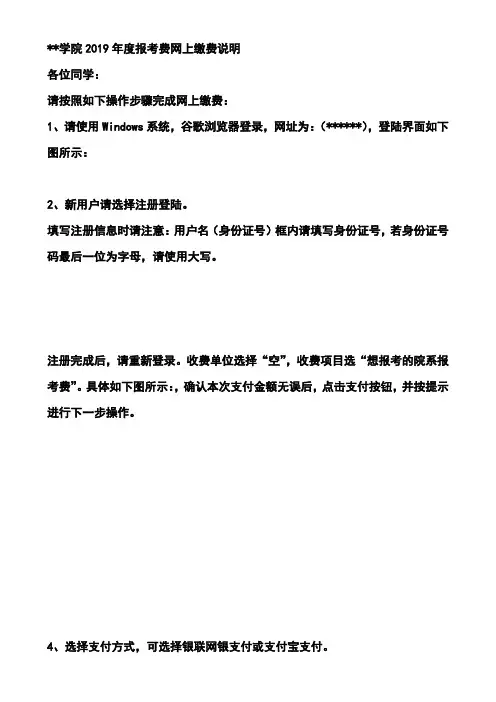 **学院 2019 年度报考费网上缴费说明

各位同学：

请按照如下操作步骤完成网上缴费：

1、请使用 Windows 系统，谷歌浏览器登录，网址为：（******），登陆界面如下图所示：

2、新用户请选择注册登陆。

填写注册信息时请注意：用户名（身份证号）框内请填写身份证号，若身份证号码最后一位为字母，请使用大写。

注册完成后，请重新登录。收费单位选择“空”，收费项目选“想报考的院系报考费”。具体如下图所示：，确认本次支付金额无误后，点击支付按钮，并按提示进行下一步操作。

4、选择支付方式，可选择银联网银支付或支付宝支付。